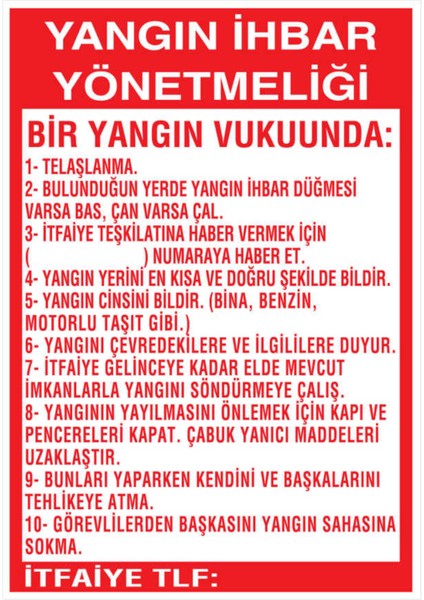 YANGIN İHBAR YÖNETMELİĞİ

BİR YANGIN VUKUUNDA:

1- TELAŞLANMA.
2- BULUNDUĞUN YERDE YANGIN İHBAR DÜĞMESİ VARSA BAS, ÇAN VARSA ÇAL.
3- İTFAİYE TEŞKİLATINA HABER VERMEK İÇİN ( ____ ) NUMARAYA HABER ET.
4- YANGIN YERİNİ EN KISA VE DOĞRU ŞEKİLDE BİLDİR.
5- YANGIN CİNSİNİ BİLDİR. (BİNA, BENZİN, MOTORLU TAŞIT GİBİ.)
6- YANGINI ÇEVREDEKİLERE VE İLGİLİLERE DUYUR.
7- İTFAİYE GELİNCEYE KADAR ELDE MEVCUT İMKANLARLA YANGINI SÖNDÜRMEYE ÇALIŞ.
8- YANGININ YAYILMASINI ÖNLEMEK İÇİN KAPI VE PENCERELERİ KAPAT. ÇABUK YANICI MADDELERİ UZAKLAŞTIR.
9- BUNLARI YAPARKEN KENDİNİ VE BAŞKALARINI TEHLİKEYE ATMA.
10- GÖREVLİLERDEN BAŞKASINI YANGIN SAHASINA SOKMA.

İTFAİYE TLF: